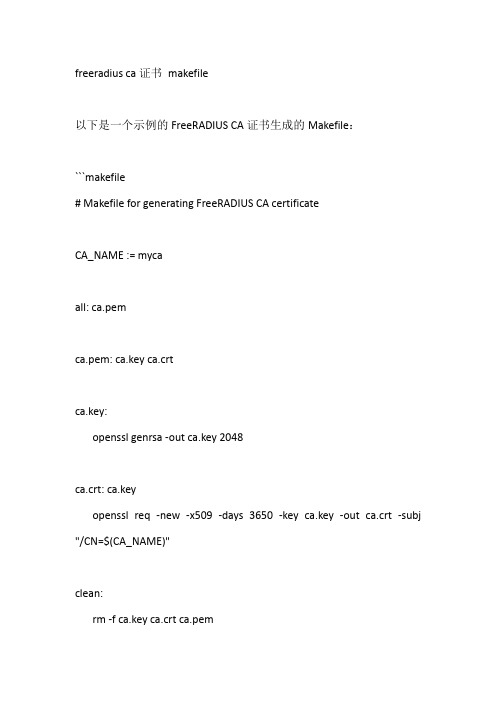 freeradius ca 证书 makefile

以下是一个示例的 FreeRADIUS CA 证书生成的 Makefile：

```makefile

# Makefile for generating FreeRADIUS CA certificate

CA_NAME := myca

all: ca.pem

ca.pem: ca.key ca.crt

ca.key:

openssl genrsa -out ca.key 2048

ca.crt: ca.key

openssl req -new -x509 -days 3650 -key ca.key -out ca.crt -subj "/CN=$(CA_NAME)"

clean:

rm -f ca.key ca.crt ca.pem